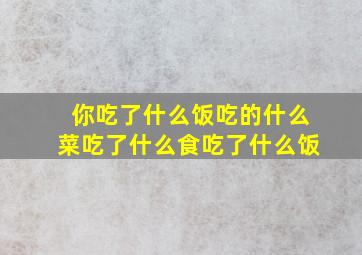 你吃了什么饭吃的什么菜吃了什么食吃了什么饭